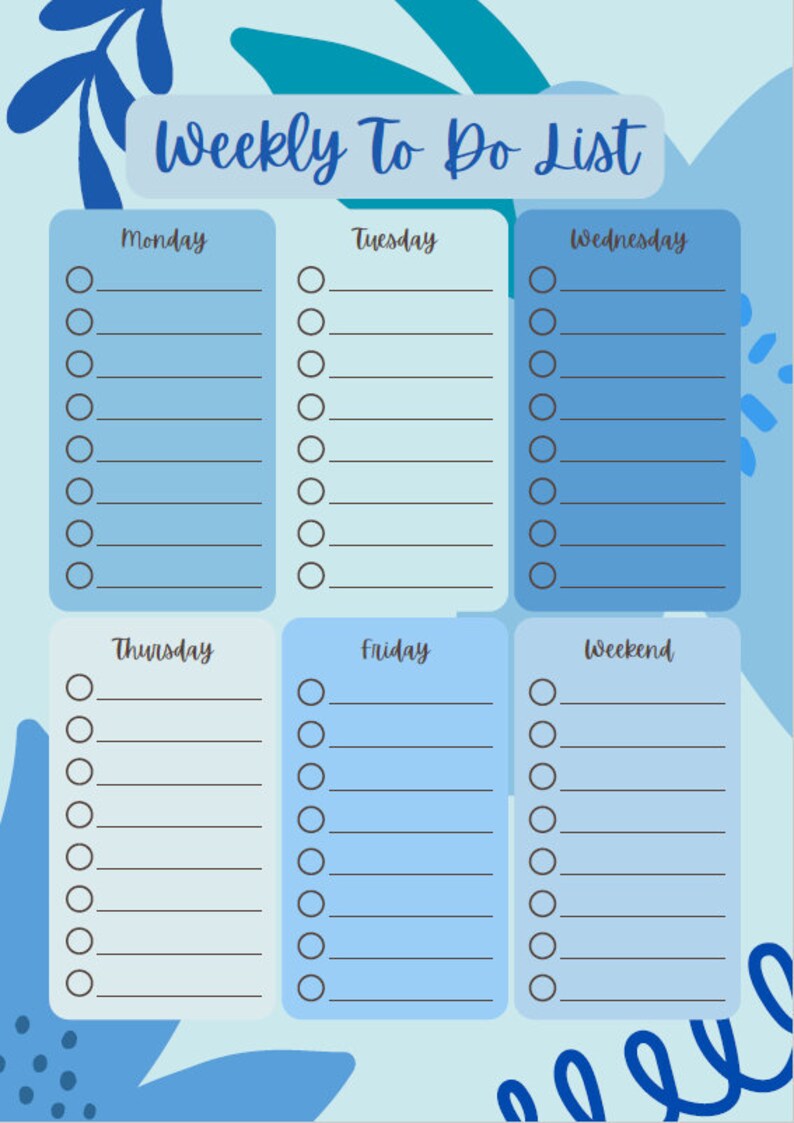 Weekly To Do List

Monday

Tuesday

Wednesday

Thursday

Friday

Weekend